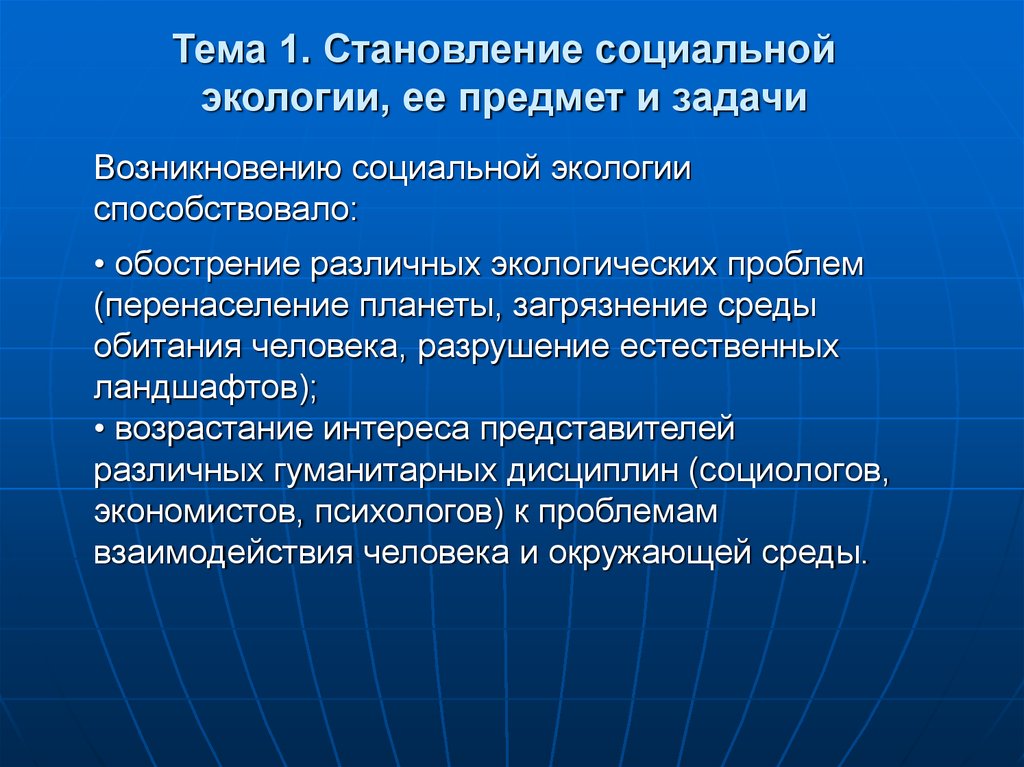 Тема 1. Становление социальной экологии, ее предмет и задачи

Возникновению социальной экологии способствовало:

• обострение различных экологических проблем (перенаселение планеты, загрязнение среды обитания человека, разрушение естественных ландшафтов);
• возрастание интереса представителей различных гуманитарных дисциплин (социологов, экономистов, психологов) к проблемам взаимодействия человека и окружающей среды.